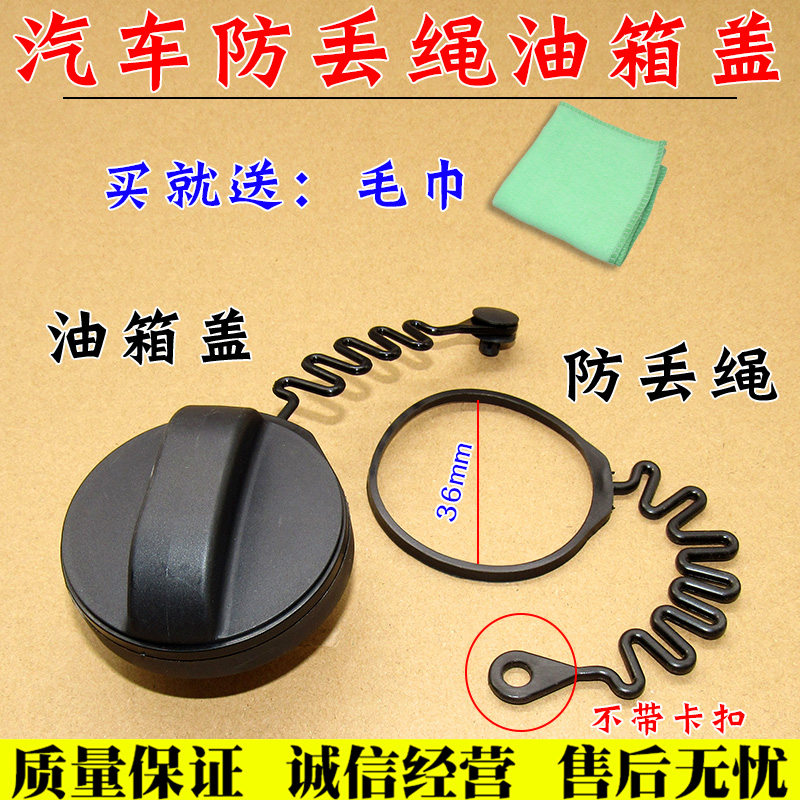 汽车防丢绳油箱盖

买就送：毛巾

油箱盖

防丢绳

36mm

不带卡扣

质量保证 诚信经营 售后无忧